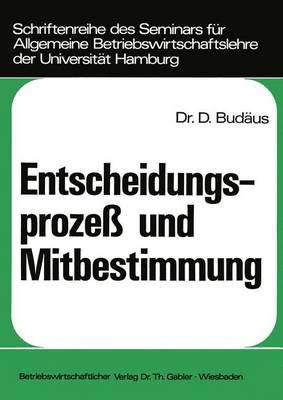 Schriftenreihe des Seminars für Allgemeine Betriebswirtschaftslehre der Universität Hamburg

Dr. D. Budäus

Entscheidungsprozeß und Mitbestimmung

Betriebswirtschaftlicher Verlag Dr. Th. Gabler · Wiesbaden